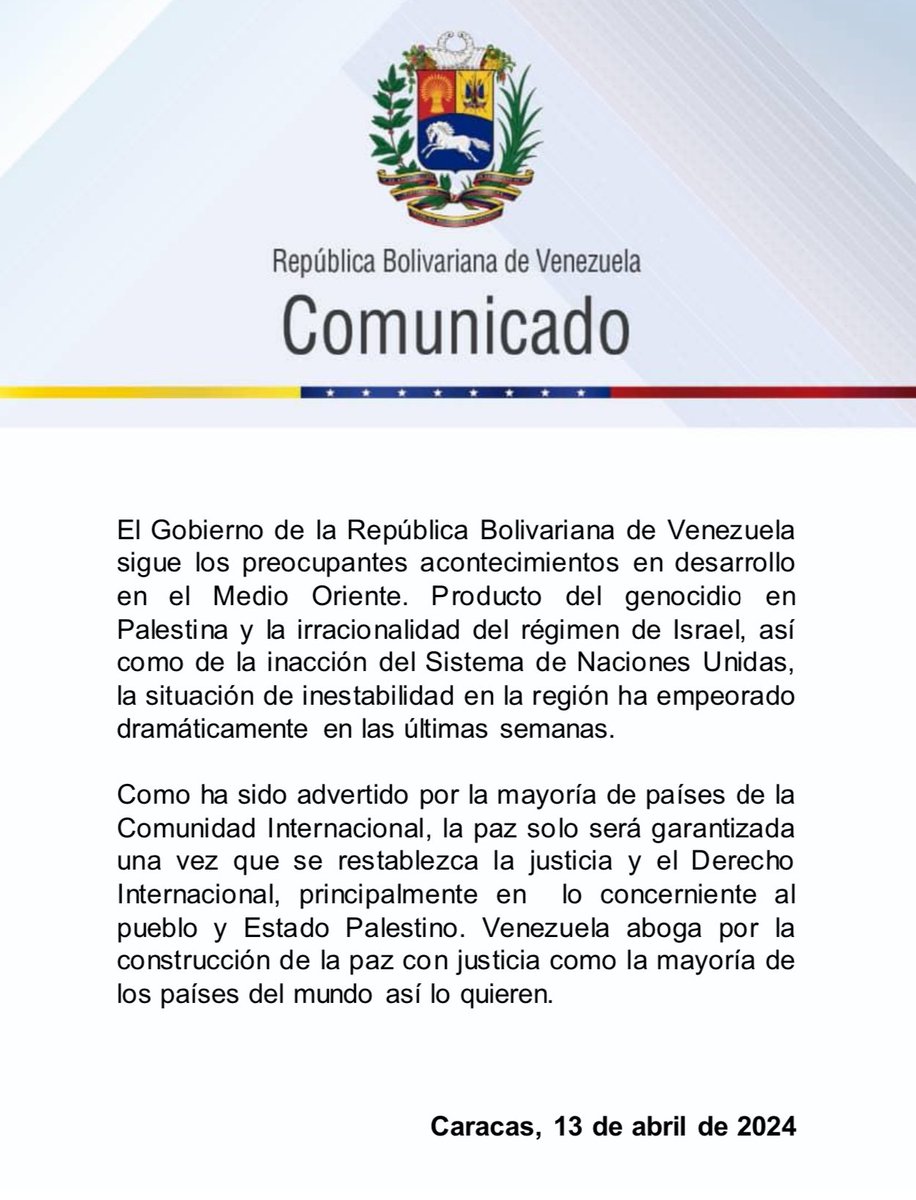 República Bolivariana de Venezuela
Comunicado

El Gobierno de la República Bolivariana de Venezuela sigue los preocupantes acontecimientos en desarrollo en el Medio Oriente. Producto del genocidio en Palestina y la irracionalidad del régimen de Israel, así como de la inacción del Sistema de Naciones Unidas, la situación de inestabilidad en la región ha empeorado dramáticamente en las últimas semanas.

Como ha sido advertido por la mayoría de países de la Comunidad Internacional, la paz solo será garantizada una vez que se restablezca la justicia y el Derecho Internacional, principalmente en lo concerniente al pueblo y Estado Palestino. Venezuela aboga por la construcción de la paz con justicia como la mayoría de los países del mundo así lo quieren.

Caracas, 13 de abril de 2024